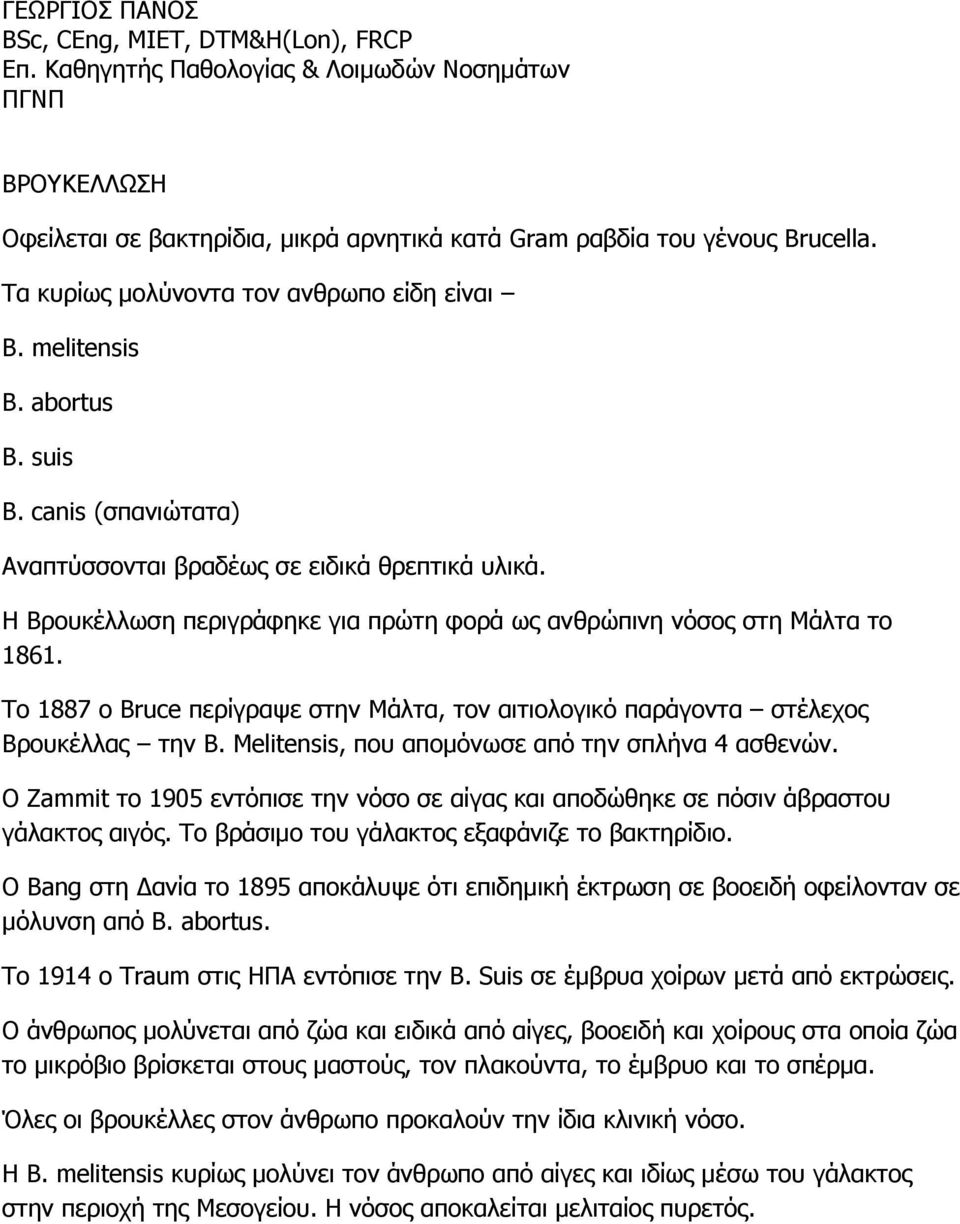 ΓΕΩΡΓΙΟΣ ΠΑΝΟΣ
BSc, CEng, MIET, DTM&H(Lon), FRCP
Επ. Καθηγητής Παθολογίας & Λοιμωδών Νοσημάτων
ΠΓΝΠ

ΒΡΟΥΚΕΛΛΩΣΗ

Οφείλεται σε βακτηρίδια, μικρά αρνητικά κατά Gram ραβδία του γένους Brucella.

Τα κυρίως μολύνοντα τον ανθρωπο είδη είναι –

B. melitensis

B. abortus

B. suis

B. canis (σπανιώτατα)

Αναπτύσσονται βραδέως σε ειδικά θρεπτικά υλικά.

Η Βρουκέλλωση περιγράφηκε για πρώτη φορά ως ανθρώπινη νόσος στη Μάλτα το 1861.

Το 1887 ο Bruce περίγραψε στην Μάλτα, τον αιτιολογικό παράγοντα – στέλεχος Βρουκέλλας – την B. Melitensis, που απομόνωσε από την σπλήνα 4 ασθενών.

Ο Zammit το 1905 εντόπισε την νόσο σε αίγας και αποδώθηκε σε πόσιν άβραστου γάλακτος αιγός. Το βράσιμο του γάλακτος εξαφάνιζε το βακτηρίδιο.

Ο Bang στη Δανία το 1895 αποκάλυψε ότι επιδημική έκτρωση σε βοοειδή οφείλονταν σε μόλυνση από B. abortus.

Το 1914 ο Traum στις ΗΠΑ εντόπισε την B. Suis σε έμβρυα χοίρων μετά από εκτρώσεις.

Ο άνθρωπος μολύνεται από ζώα και ειδικά από αίγες, βοοειδή και χοίρους στα οποία ζώα το μικρόβιο βρίσκεται στους μαστούς, τον πλακούντα, το έμβρυο και το σπέρμα.

Όλες οι βρουκέλλες στον άνθρωπο προκαλούν την ίδια κλινική νόσο.

Η B. melitensis κυρίως μολύνει τον άνθρωπο από αίγες και ιδίως μέσω του γάλακτος στην περιοχή της Μεσογείου. Η νόσος αποκαλείται μελιταίος πυρετός.